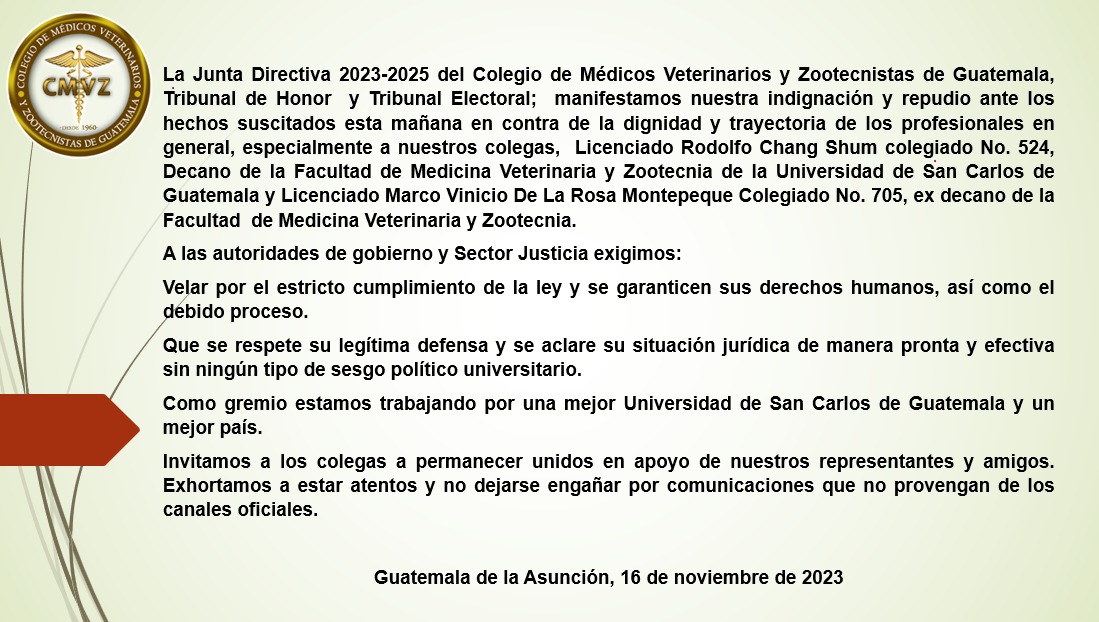 COLEGIO DE MÉDICOS VETERINARIOS Y ZOOTECNISTAS DE GUATEMALA
CMVZ
DESDE 1960

La Junta Directiva 2023-2025 del Colegio de Médicos Veterinarios y Zootecnistas de Guatemala, Tribunal de Honor y Tribunal Electoral; manifestamos nuestra indignación y repudio ante los hechos suscitados esta mañana en contra de la dignidad y trayectoria de los profesionales en general, especialmente a nuestros colegas, Licenciado Rodolfo Chang Shum colegiado No. 524, Decano de la Facultad de Medicina Veterinaria y Zootecnia de la Universidad de San Carlos de Guatemala y Licenciado Marco Vinicio De La Rosa Montepeque Colegiado No. 705, ex decano de la Facultad de Medicina Veterinaria y Zootecnia.

A las autoridades de gobierno y Sector Justicia exigimos:

Velar por el estricto cumplimiento de la ley y se garanticen sus derechos humanos, así como el debido proceso.

Que se respete su legítima defensa y se aclare su situación jurídica de manera pronta y efectiva sin ningún tipo de sesgo político universitario.

Como gremio estamos trabajando por una mejor Universidad de San Carlos de Guatemala y un mejor país.

Invitamos a los colegas a permanecer unidos en apoyo de nuestros representantes y amigos. Exhortamos a estar atentos y no dejarse engañar por comunicaciones que no provengan de los canales oficiales.

Guatemala de la Asunción, 16 de noviembre de 2023